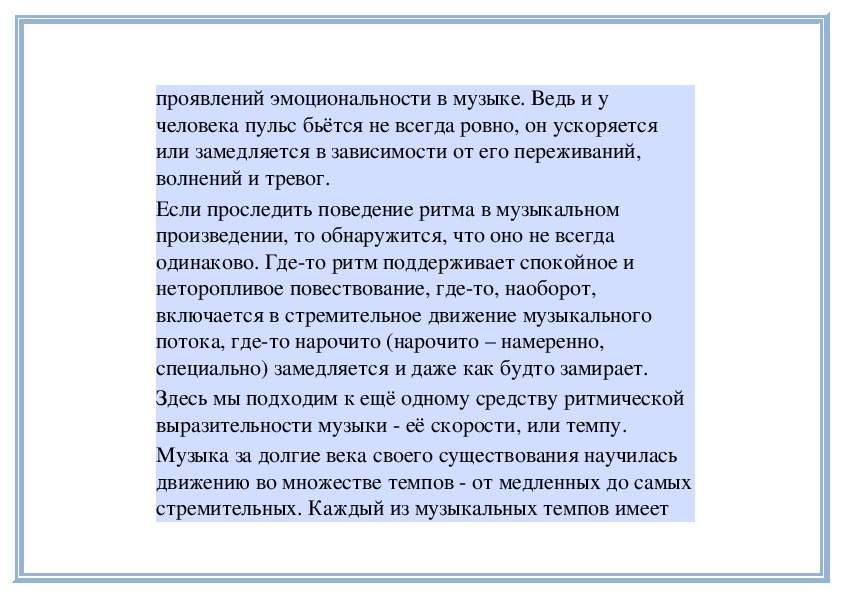 проявлений эмоциональности в музыке. Ведь и у человека пульс бьётся не всегда ровно, он ускоряется или замедляется в зависимости от его переживаний, волнений и тревог.

Если проследить поведение ритма в музыкальном произведении, то обнаружится, что оно не всегда одинаково. Где-то ритм поддерживает спокойное и неторопливое повествование, где-то, наоборот, включается в стремительное движение музыкального потока, где-то нарочито (нарочито – намеренно, специально) замедляется и даже как будто замирает.

Здесь мы подходим к ещё одному средству ритмической выразительности музыки - её скорости, или темпу.

Музыка за долгие века своего существования научилась движению во множестве темпов - от медленных до самых стремительных. Каждый из музыкальных темпов имеет